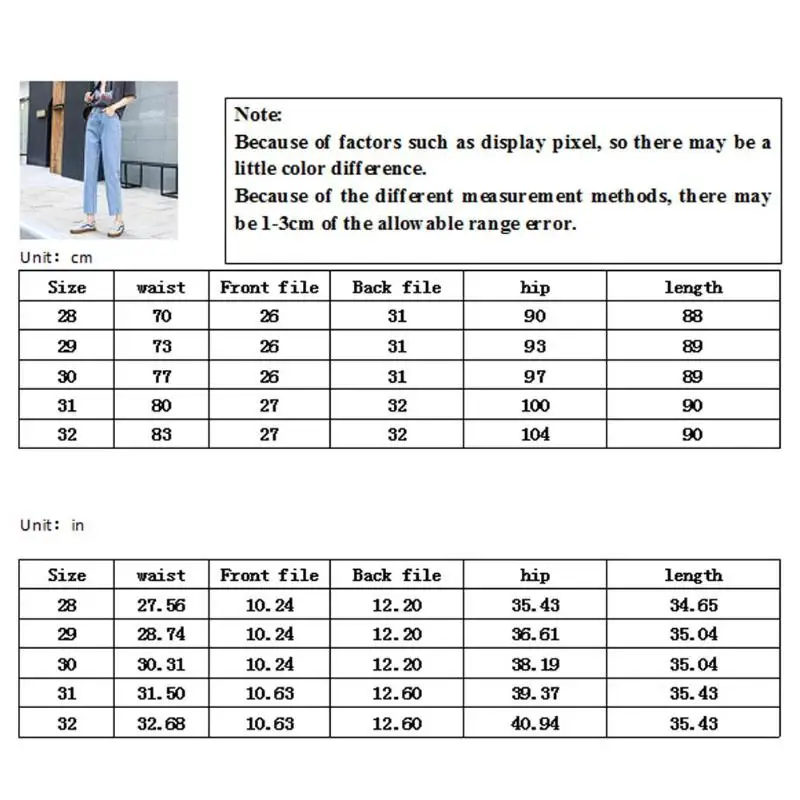 Note:

Because of factors such as display pixel, so there may be a little color difference.

Because of the different measurement methods, there may be 1-3cm of the allowable range error.

Unit: cm

| Size | waist | Front file | Back file | hip | length |
|---|---|---|---|---|---|
| 28 | 70 | 26 | 31 | 90 | 88 |
| 29 | 73 | 26 | 31 | 93 | 89 |
| 30 | 77 | 26 | 31 | 97 | 89 |
| 31 | 80 | 27 | 32 | 100 | 90 |
| 32 | 83 | 27 | 32 | 104 | 90 |

Unit: in

| Size | waist | Front file | Back file | hip | length |
|---|---|---|---|---|---|
| 28 | 27.56 | 10.24 | 12.20 | 35.43 | 34.65 |
| 29 | 28.74 | 10.24 | 12.20 | 36.61 | 35.04 |
| 30 | 30.31 | 10.24 | 12.20 | 38.19 | 35.04 |
| 31 | 31.50 | 10.63 | 12.60 | 39.37 | 35.43 |
| 32 | 32.68 | 10.63 | 12.60 | 40.94 | 35.43 |